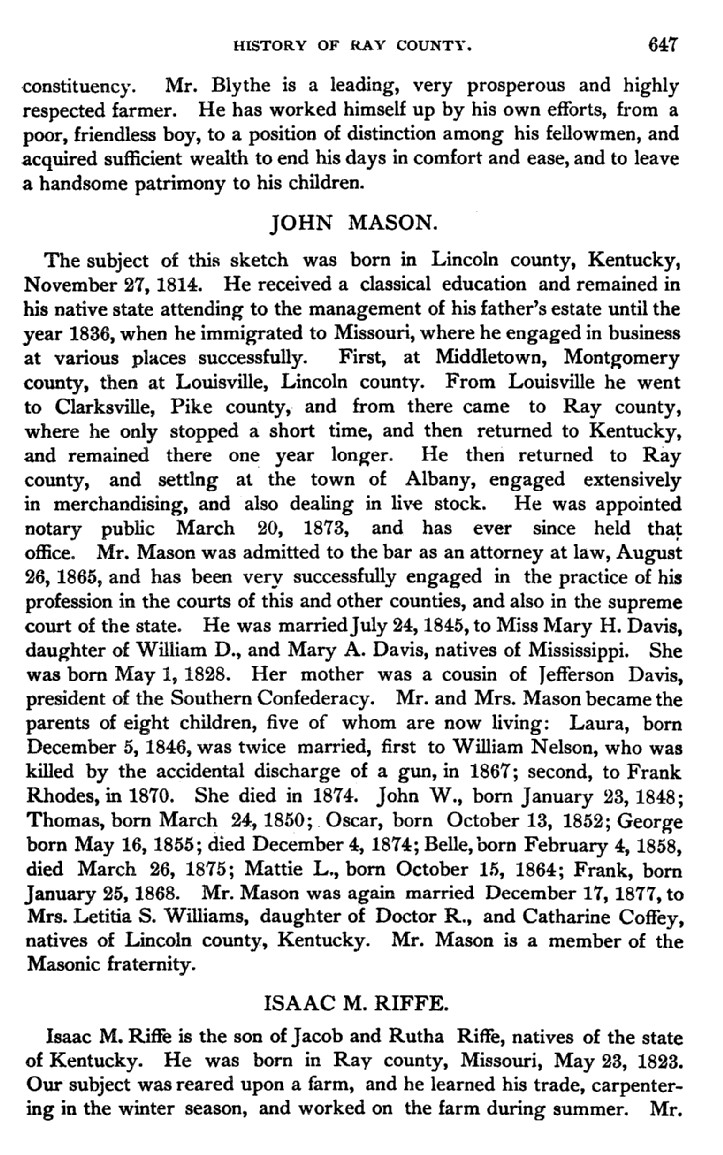 HISTORY OF RAY COUNTY. 647

constituency. Mr. Blythe is a leading, very prosperous and highly respected farmer. He has worked himself up by his own efforts, from a poor, friendless boy, to a position of distinction among his fellowmen, and acquired sufficient wealth to end his days in comfort and ease, and to leave a handsome patrimony to his children.

JOHN MASON.

The subject of this sketch was born in Lincoln county, Kentucky, November 27, 1814. He received a classical education and remained in his native state attending to the management of his father's estate until the year 1836, when he immigrated to Missouri, where he engaged in business at various places successfully. First, at Middletown, Montgomery county, then at Louisville, Lincoln county. From Louisville he went to Clarksville, Pike county, and from there came to Ray county, where he only stopped a short time, and then returned to Kentucky, and remained there one year longer. He then returned to Ray county, and settlng at the town of Albany, engaged extensively in merchandising, and also dealing in live stock. He was appointed notary public March 20, 1873, and has ever since held that office. Mr. Mason was admitted to the bar as an attorney at law, August 26, 1865, and has been very successfully engaged in the practice of his profession in the courts of this and other counties, and also in the supreme court of the state. He was married July 24, 1845, to Miss Mary H. Davis, daughter of William D., and Mary A. Davis, natives of Mississippi. She was born May 1, 1828. Her mother was a cousin of Jefferson Davis, president of the Southern Confederacy. Mr. and Mrs. Mason became the parents of eight children, five of whom are now living: Laura, born December 5, 1846, was twice married, first to William Nelson, who was killed by the accidental discharge of a gun, in 1867; second, to Frank Rhodes, in 1870. She died in 1874. John W., born January 23, 1848; Thomas, born March 24, 1850; Oscar, born October 13, 1852; George born May 16, 1855; died December 4, 1874; Belle, born February 4, 1858, died March 26, 1875; Mattie L., born October 15, 1864; Frank, born January 25, 1868. Mr. Mason was again married December 17, 1877, to Mrs. Letitia S. Williams, daughter of Doctor R., and Catharine Coffey, natives of Lincoln county, Kentucky. Mr. Mason is a member of the Masonic fraternity.

ISAAC M. RIFFE.

Isaac M. Riffe is the son of Jacob and Rutha Riffe, natives of the state of Kentucky. He was born in Ray county, Missouri, May 23, 1823. Our subject was reared upon a farm, and he learned his trade, carpentering in the winter season, and worked on the farm during summer. Mr.